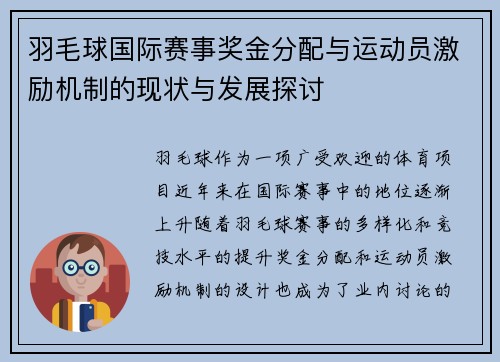 羽毛球国际赛事奖金分配与运动员激励机制的现状与发展探讨

羽毛球作为一项广受欢迎的体育项目近年来在国际赛事中的地位逐渐上升随着羽毛球赛事的多样化和竞技水平的提升奖金分配和运动员激励机制的设计也成为了业内讨论的